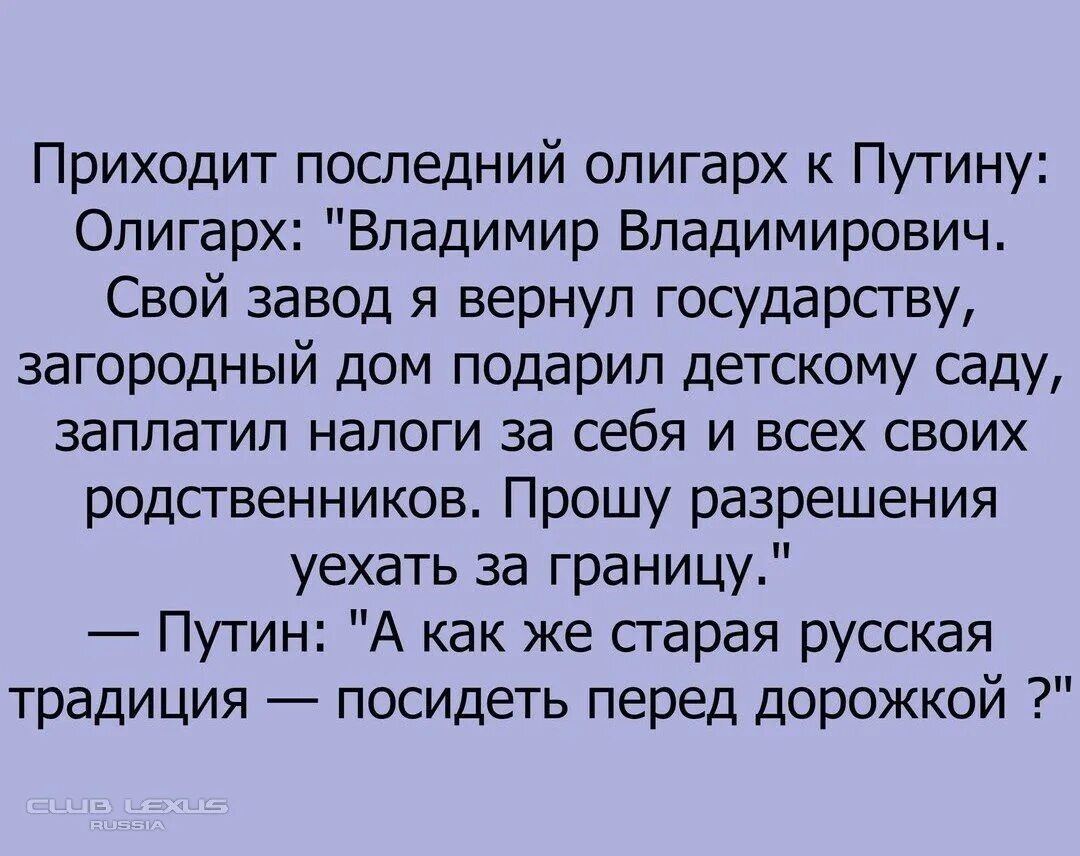 Приходит последний олигарх к Путину:
Олигарх: "Владимир Владимирович. Свой завод я вернул государству, загородный дом подарил детскому саду, заплатил налоги за себя и всех своих родственников. Прошу разрешения уехать за границу."
— Путин: "А как же старая русская традиция — посидеть перед дорожкой ?"

CLUB LEXUS
RUSSIA